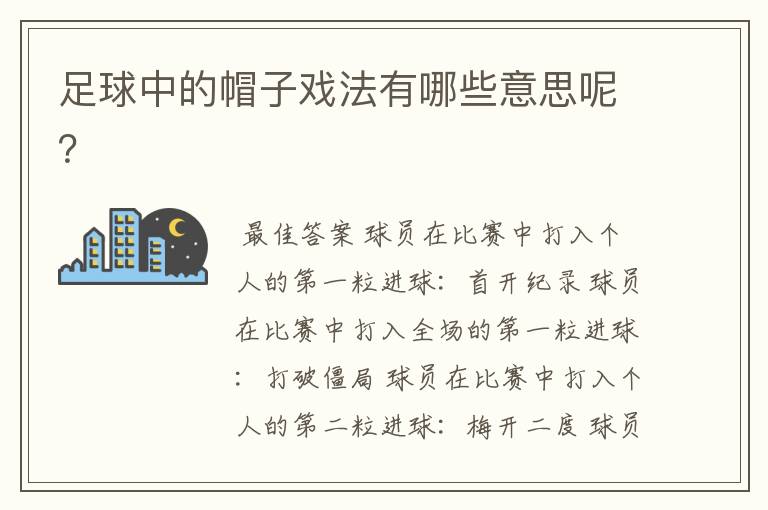 足球中的帽子戏法有哪些意思呢?

最佳答案 球员在比赛中打入个人的第一粒进球：首开纪录 球员在比赛中打入全场的第一粒进球：打破僵局 球员在比赛中打入个人的第二粒进球：梅开二度 球员